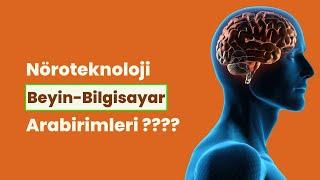 Nöroteknoloji

Beyin-Bilgisayar

Arabirimleri ????